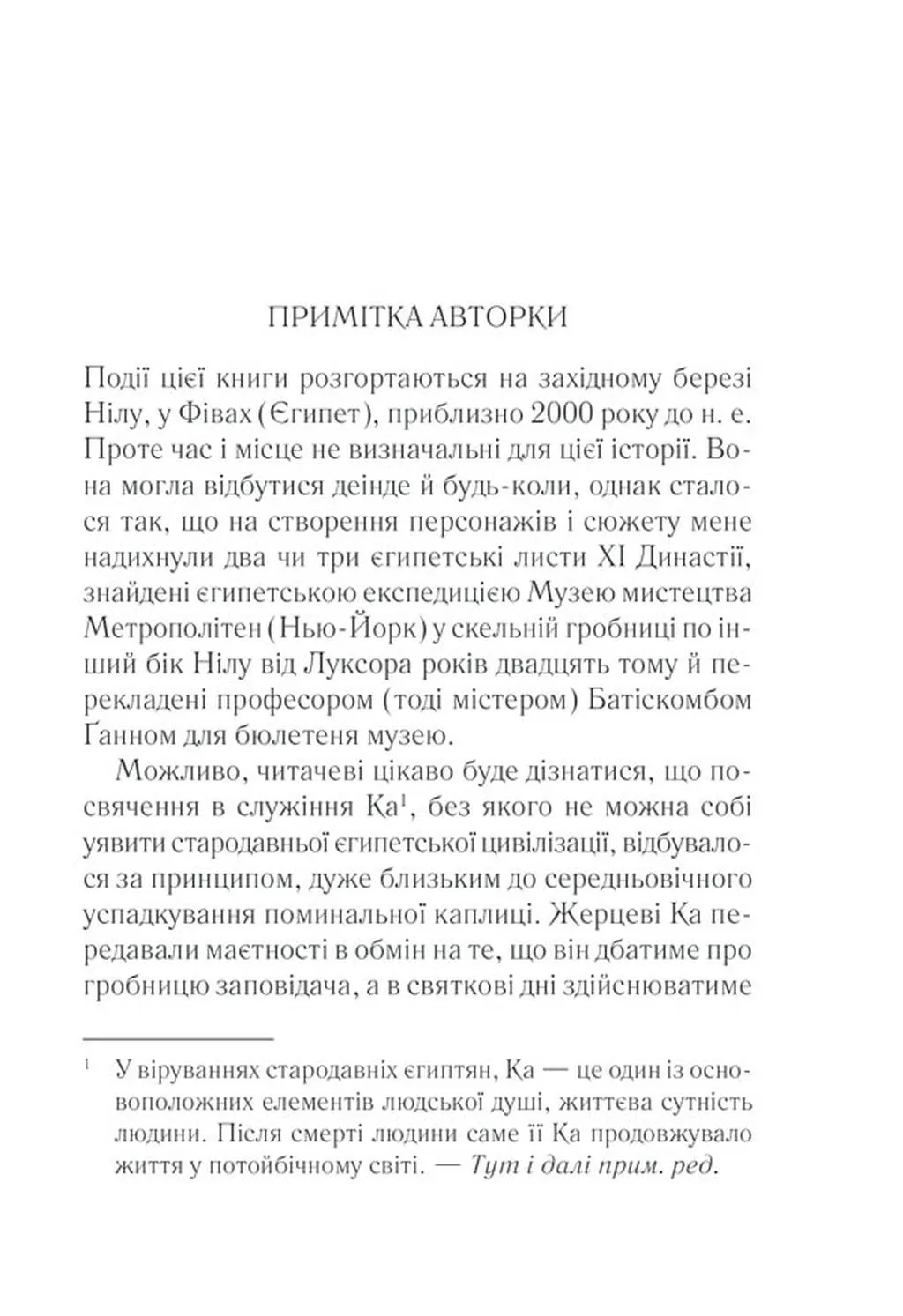 ПРИМІТКА АВТОРКИ

Події цієї книги розгортаються на західному березі Нілу, у Фівах (Єгипет), приблизно 2000 року до н. е. Проте час і місце не визначальні для цієї історії. Вона могла відбутися деінде й будь-коли, однак сталося так, що на створення персонажів і сюжету мене надихнули два чи три єгипетські листи XI Династії, знайдені єгипетською експедицією Музею мистецтва Метрополітен (Нью-Йорк) у скельній гробниці по інший бік Нілу від Луксора років двадцять тому й перекладені професором (тоді містером) Батіскомбом Ґанном для бюлетеня музею.

Можливо, читачеві цікаво буде дізнатися, що посвячення в служіння Ка$^1$, без якого не можна собі уявити стародавньої єгипетської цивілізації, відбувалося за принципом, дуже близьким до середньовічного успадкування поминальної каплиці. Жерцеві Ка передавали маєтності в обмін на те, що він дбатиме про гробницю заповідача, а в святкові дні здійснюватиме

$^1$ У віруваннях стародавніх єгиптян, Ка — це один із основоположних елементів людської душі, життєва сутність людини. Після смерті людини саме її Ка продовжувало життя у потойбічному світі. — Тут і далі прим. ред.